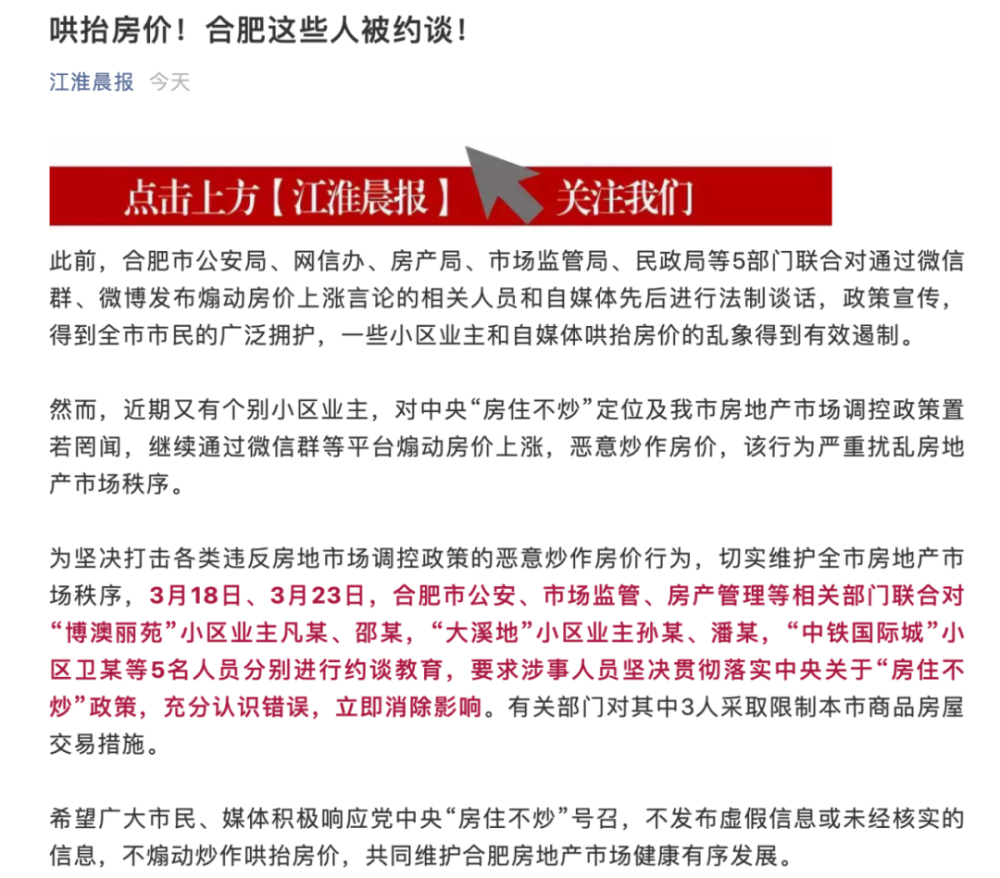 哄抬房价！合肥这些人被约谈！

江淮晨报 今天

点击上方【江淮晨报】 关注我们

此前，合肥市公安局、网信办、房产局、市场监管局、民政局等5部门联合对通过微信群、微博发布煽动房价上涨言论的相关人员和自媒体先后进行法制谈话，政策宣传，得到全市市民的广泛拥护，一些小区业主和自媒体哄抬房价的乱象得到有效遏制。

然而，近期又有个别小区业主，对中央“房住不炒”定位及我市房地产市场调控政策置若罔闻，继续通过微信群等平台煽动房价上涨，恶意炒作房价，该行为严重扰乱房地产市场秩序。

为坚决打击各类违反房地市场调控政策的恶意炒作房价行为，切实维护全市房地产市场秩序，3月18日、3月23日，合肥市公安、市场监管、房产管理等相关部门联合对“博澳丽苑”小区业主凡某、邵某，“大溪地”小区业主孙某、潘某，“中铁国际城”小区卫某等5名人员分别进行约谈教育，要求涉事人员坚决贯彻落实中央关于“房住不炒”政策，充分认识错误，立即消除影响。有关部门对其中3人采取限制本市商品房屋交易措施。

希望广大市民、媒体积极响应党中央“房住不炒”号召，不发布虚假信息或未经核实的信息，不煽动炒作哄抬房价，共同维护合肥房地产市场健康有序发展。